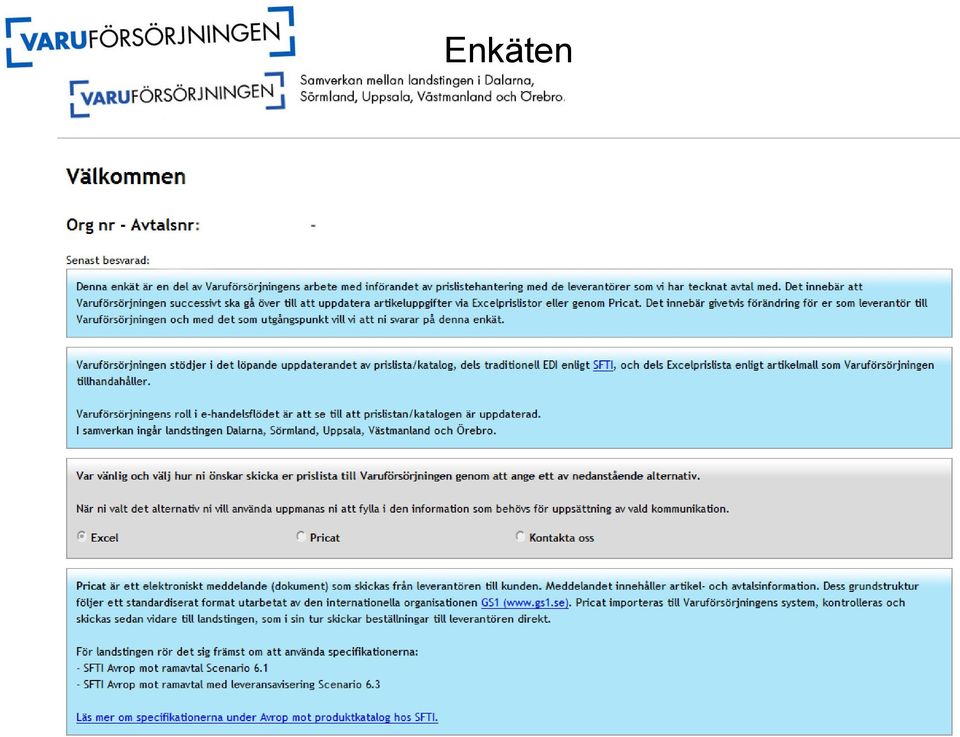 VARUFÖRSÖRJNINGEN

Enkäten

VARUFÖRSÖRJNINGEN

Samverkan mellan landstingen i Dalarna, Sörmland, Uppsala, Västmanland och Örebro.

Välkommen

Org nr - Avtalsnr: -

Senast besvarad:

Denna enkät är en del av Varuförsörjningens arbete med införandet av prislistehantering med de leverantörer som vi har tecknat avtal med. Det innebär att Varuförsörjningen successivt ska gå över till att uppdatera artikeluppgifter via Excelprislistor eller genom Pricat. Det innebär givetvis förändring för er som leverantör till Varuförsörjningen och med det som utgångspunkt vill vi att ni svarar på denna enkät.

Varuförsörjningen stödjer i det löpande uppdaterandet av prislista/katalog, dels traditionell EDI enligt SFTI, och dels Excelprislista enligt artikelmall som Varuförsörjningen tillhandahåller.

Varuförsörjningens roll i e-handelsflödet är att se till att prislistan/katalogen är uppdaterad.
I samverkan ingår landstingen Dalarna, Sörmland, Uppsala, Västmanland och Örebro.

Var vänlig och välj hur ni önskar skicka er prislista till Varuförsörjningen genom att ange ett av nedanstående alternativ.

När ni valt det alternativ ni vill använda uppmanas ni att fylla i den information som behövs för uppsättning av vald kommunikation.

Excel Pricat Kontakta oss

Pricat är ett elektroniskt meddelande (dokument) som skickas från leverantören till kunden. Meddelandet innehåller artikel- och avtalsinformation. Dess grundstruktur följer ett standardiserat format utarbetat av den internationella organisationen GS1 (www.gs1.se). Pricat importeras till Varuförsörjningens system, kontrolleras och skickas sedan vidare till landstingen, som i sin tur skickar beställningar till leverantören direkt.

För landstingen rör det sig främst om att använda specifikationerna:
- SFTI Avrop mot ramavtal Scenario 6.1
- SFTI Avrop mot ramavtal med leveransavisering Scenario 6.3

Läs mer om specifikationerna under Avrop mot produktkatalog hos SFTI.